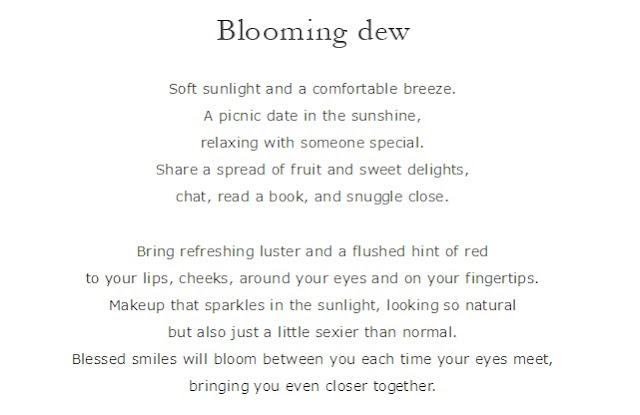 Blooming dew

Soft sunlight and a comfortable breeze.
A picnic date in the sunshine,
relaxing with someone special.
Share a spread of fruit and sweet delights,
chat, read a book, and snuggle close.

Bring refreshing luster and a flushed hint of red
to your lips, cheeks, around your eyes and on your fingertips.
Makeup that sparkles in the sunlight, looking so natural
but also just a little sexier than normal.
Blessed smiles will bloom between you each time your eyes meet,
bringing you even closer together.